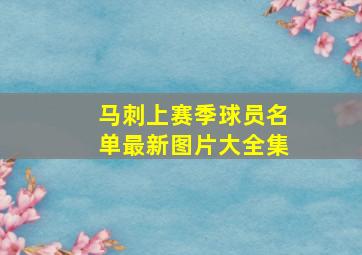 马刺上赛季球员名单最新图片大全集